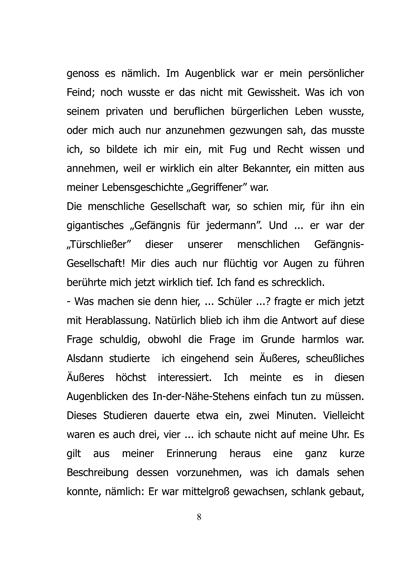 genoss es nämlich. Im Augenblick war er mein persönlicher Feind; noch wusste er das nicht mit Gewissheit. Was ich von seinem privaten und beruflichen bürgerlichen Leben wusste, oder mich auch nur anzunehmen gezwungen sah, das musste ich, so bildete ich mir ein, mit Fug und Recht wissen und annehmen, weil er wirklich ein alter Bekannter, ein mitten aus meiner Lebensgeschichte „Gegriffener" war.
Die menschliche Gesellschaft war, so schien mir, für ihn ein gigantisches „Gefängnis für jedermann". Und ... er war der „Türschließer" dieser unserer menschlichen Gefängnis-Gesellschaft! Mir dies auch nur flüchtig vor Augen zu führen berührte mich jetzt wirklich tief. Ich fand es schrecklich.
- Was machen sie denn hier, ... Schüler ...? fragte er mich jetzt mit Herablassung. Natürlich blieb ich ihm die Antwort auf diese Frage schuldig, obwohl die Frage im Grunde harmlos war. Alsdann studierte ich eingehend sein Äußeres, scheußliches Äußeres höchst interessiert. Ich meinte es in diesen Augenblicken des In-der-Nähe-Stehens einfach tun zu müssen. Dieses Studieren dauerte etwa ein, zwei Minuten. Vielleicht waren es auch drei, vier ... ich schaute nicht auf meine Uhr. Es gilt aus meiner Erinnerung heraus eine ganz kurze Beschreibung dessen vorzunehmen, was ich damals sehen konnte, nämlich: Er war mittelgroß gewachsen, schlank gebaut,

8